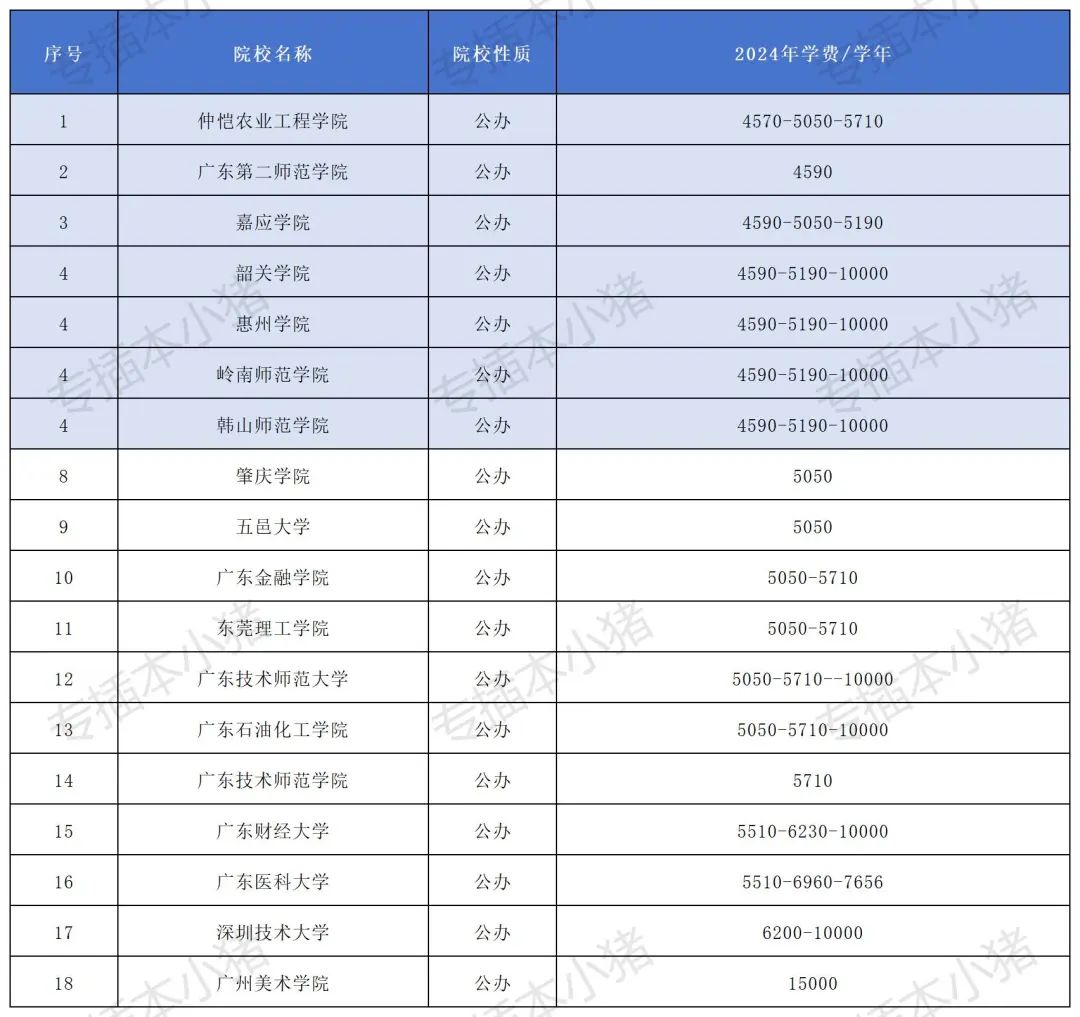 | 序号 | 院校名称 | 院校性质 | 2024年学费/学年 |
|---|---|---|---|
| 1 | 仲恺农业工程学院 | 公办 | 4570-5050-5710 |
| 2 | 广东第二师范学院 | 公办 | 4590 |
| 3 | 嘉应学院 | 公办 | 4590-5050-5190 |
| 4 | 韶关学院 | 公办 | 4590-5190-10000 |
| 4 | 惠州学院 | 公办 | 4590-5190-10000 |
| 4 | 岭南师范学院 | 公办 | 4590-5190-10000 |
| 4 | 韩山师范学院 | 公办 | 4590-5190-10000 |
| 8 | 肇庆学院 | 公办 | 5050 |
| 9 | 五邑大学 | 公办 | 5050 |
| 10 | 广东金融学院 | 公办 | 5050-5710 |
| 11 | 东莞理工学院 | 公办 | 5050-5710 |
| 12 | 广东技术师范大学 | 公办 | 5050-5710--10000 |
| 13 | 广东石油化工学院 | 公办 | 5050-5710-10000 |
| 14 | 广东技术师范学院 | 公办 | 5710 |
| 15 | 广东财经大学 | 公办 | 5510-6230-10000 |
| 16 | 广东医科大学 | 公办 | 5510-6960-7656 |
| 17 | 深圳技术大学 | 公办 | 6200-10000 |
| 18 | 广州美术学院 | 公办 | 15000 |

专插本小猪